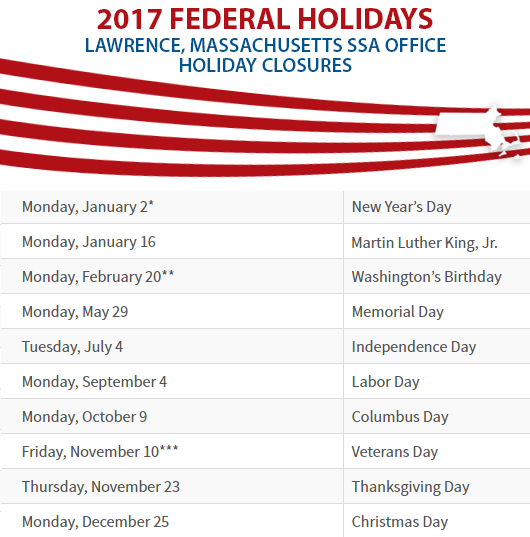 2017 FEDERAL HOLIDAYS
LAWRENCE, MASSACHUSETTS SSA OFFICE
HOLIDAY CLOSURES

| Monday, January 2* | New Year's Day |
|---|---|
| Monday, January 16 | Martin Luther King, Jr. |
| Monday, February 20** | Washington's Birthday |
| Monday, May 29 | Memorial Day |
| Tuesday, July 4 | Independence Day |
| Monday, September 4 | Labor Day |
| Monday, October 9 | Columbus Day |
| Friday, November 10*** | Veterans Day |
| Thursday, November 23 | Thanksgiving Day |
| Monday, December 25 | Christmas Day |